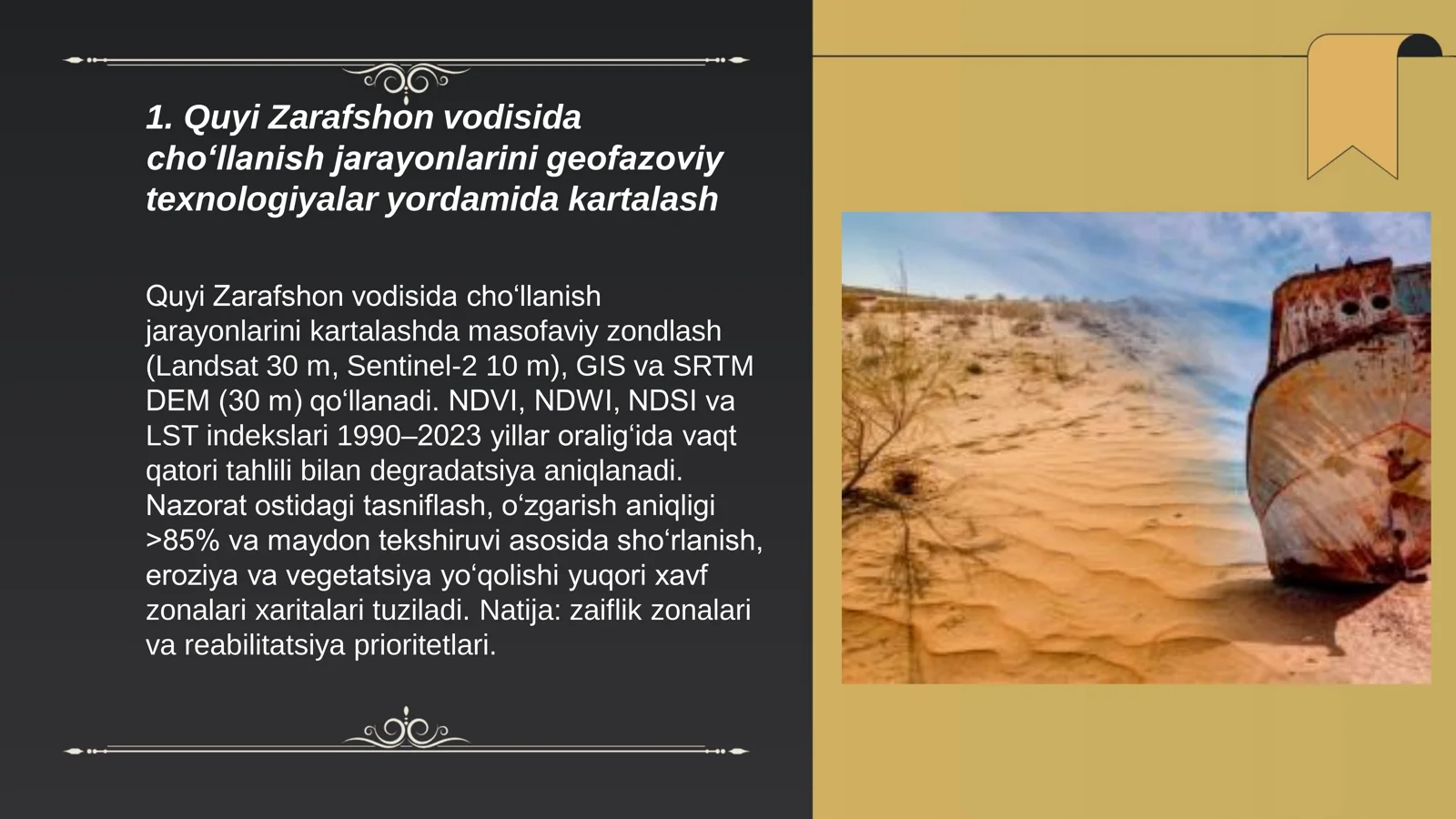 1. Quyi Zarafshon vodisida cho‘llanish jarayonlarini geofazoviy texnologiyalar yordamida kartalash

Quyi Zarafshon vodisida cho‘llanish jarayonlarini kartalashda masofaviy zondlash (Landsat 30 m, Sentinel-2 10 m), GIS va SRTM DEM (30 m) qo‘llanadi. NDVI, NDWI, NDSI va LST indekslari 1990–2023 yillar oralig‘ida vaqt qatori tahlili bilan degradatsiya aniqlanadi. Nazorat ostidagi tasniflash, o‘zgarish aniqligi >85% va maydon tekshiruvi asosida sho‘rlanish, eroziya va vegetatsiya yo‘qolishi yuqori xavf zonalari xaritalari tuziladi. Natija: zaiflik zonalari va reabilitatsiya prioritetlari.